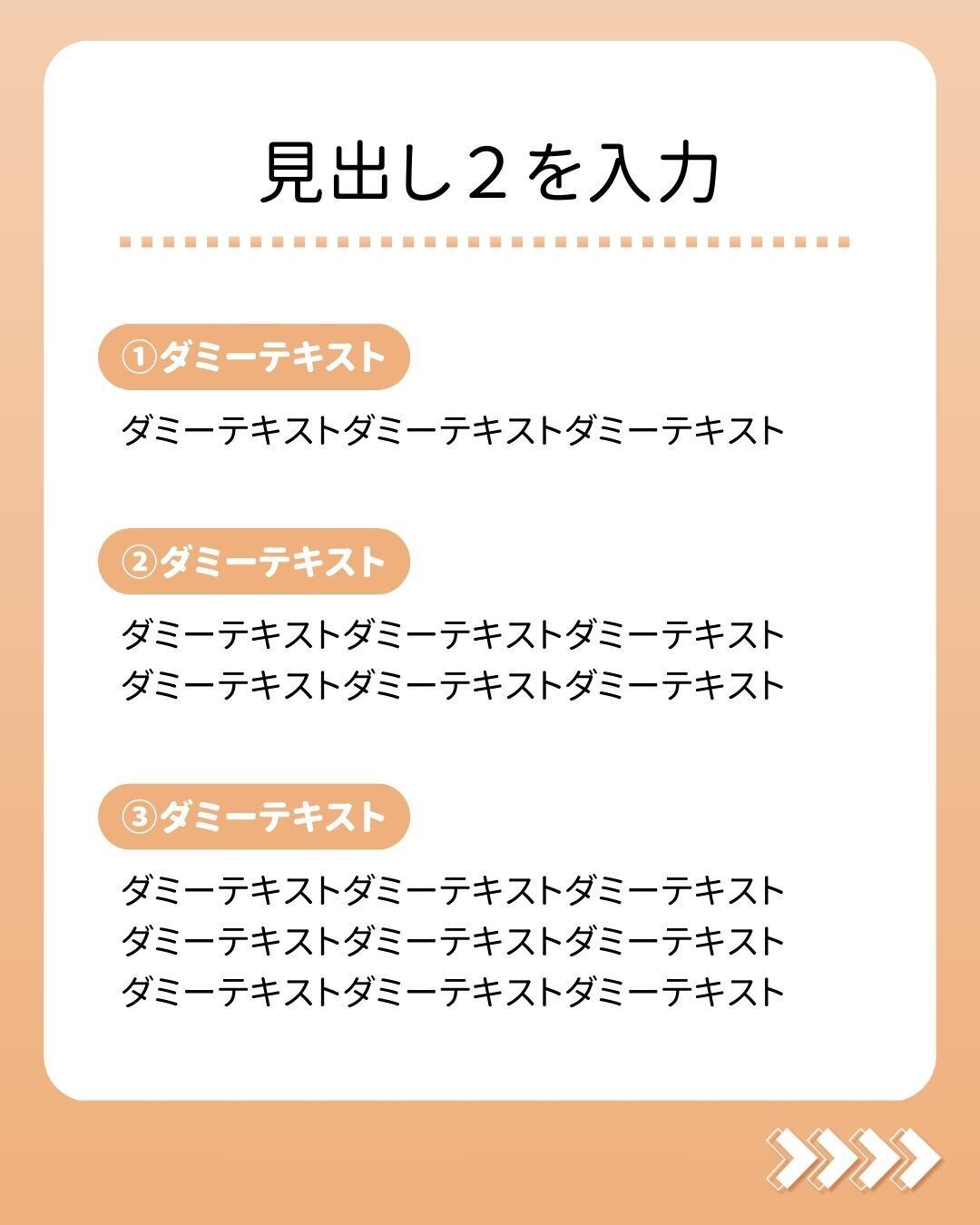 見出し２を入力

①ダミーテキスト

ダミーテキストダミーテキストダミーテキスト

②ダミーテキスト

ダミーテキストダミーテキストダミーテキスト
ダミーテキストダミーテキストダミーテキスト

③ダミーテキスト

ダミーテキストダミーテキストダミーテキスト
ダミーテキストダミーテキストダミーテキスト
ダミーテキストダミーテキストダミーテキスト